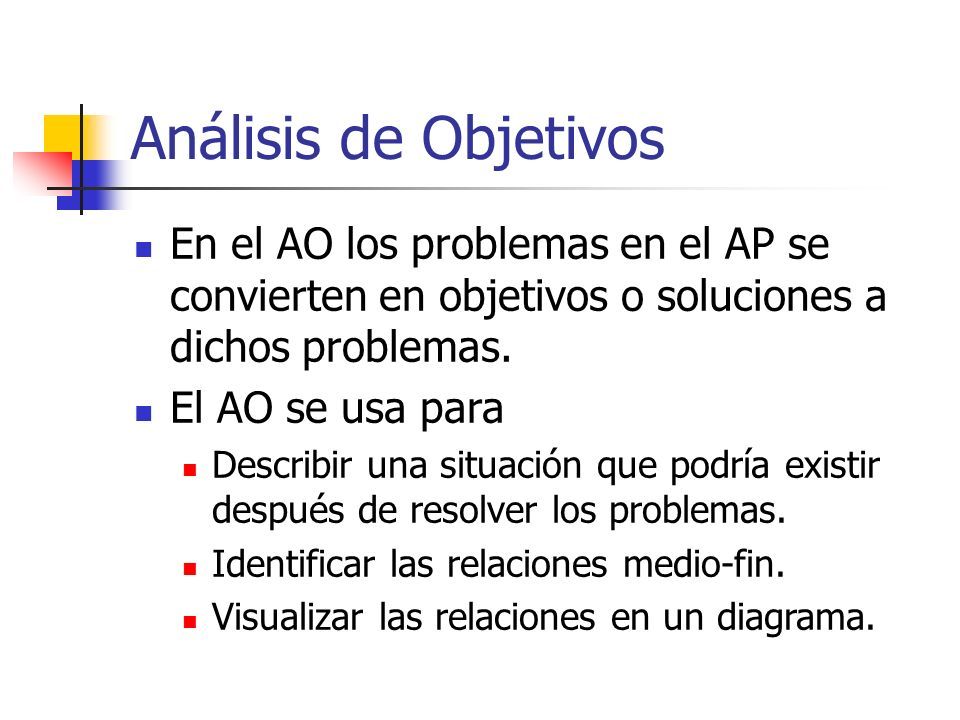 Análisis de Objetivos

- En el AO los problemas en el AP se convierten en objetivos o soluciones a dichos problemas.
- El AO se usa para
  - Describir una situación que podría existir después de resolver los problemas.
  - Identificar las relaciones medio-fin.
  - Visualizar las relaciones en un diagrama.